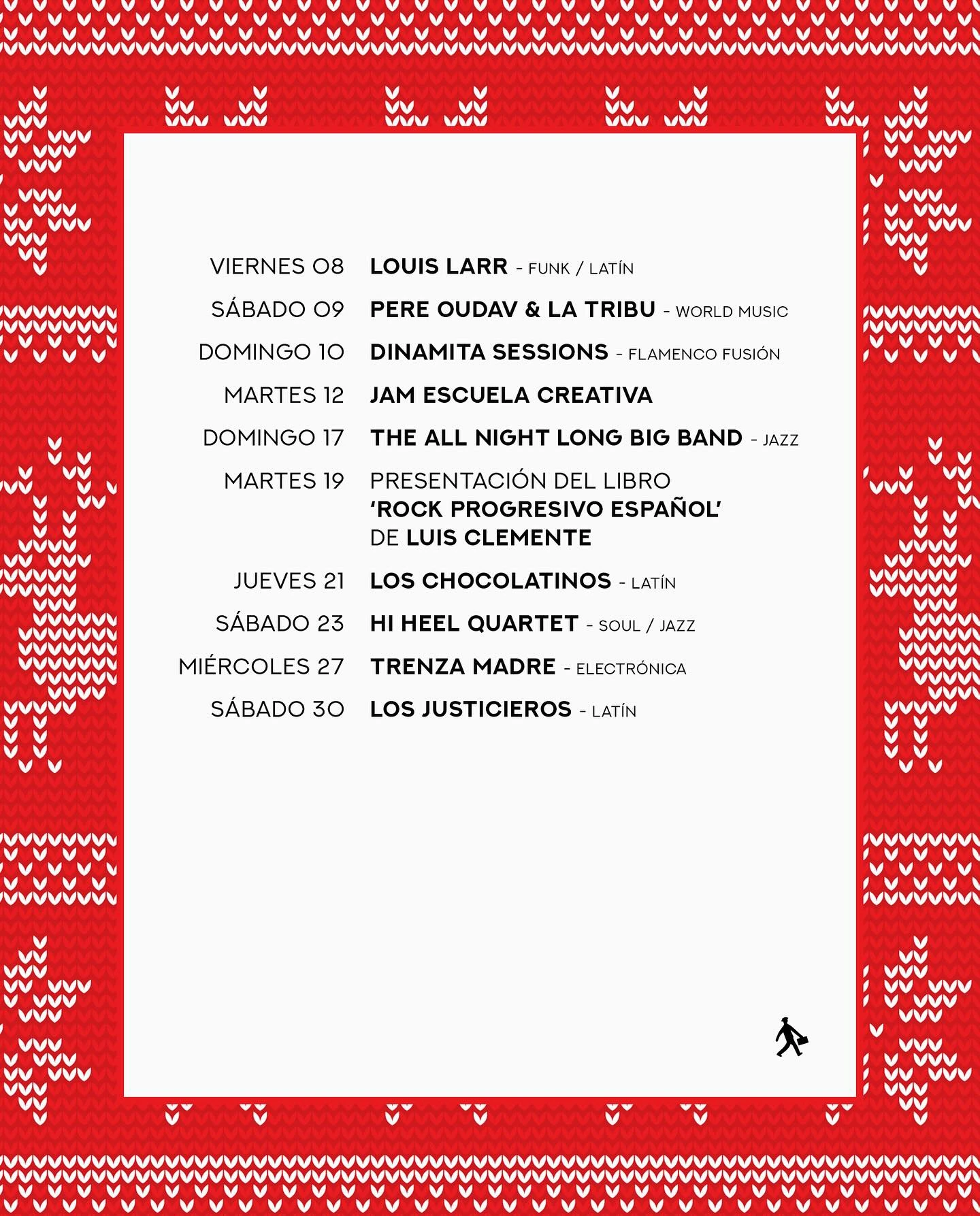 VIERNES 08 LOUIS LARR - FUNK / LATÍN

SÁBADO 09 PERE OUDAV & LA TRIBU - WORLD MUSIC

DOMINGO 10 DINAMITA SESSIONS - FLAMENCO FUSIÓN

MARTES 12 JAM ESCUELA CREATIVA

DOMINGO 17 THE ALL NIGHT LONG BIG BAND - JAZZ

MARTES 19 PRESENTACIÓN DEL LIBRO 'ROCK PROGRESIVO ESPAÑOL' DE LUIS CLEMENTE

JUEVES 21 LOS CHOCOLATINOS - LATÍN

SÁBADO 23 HI HEEL QUARTET - SOUL / JAZZ

MIÉRCOLES 27 TRENZA MADRE - ELECTRÓNICA

SÁBADO 30 LOS JUSTICIEROS - LATÍN